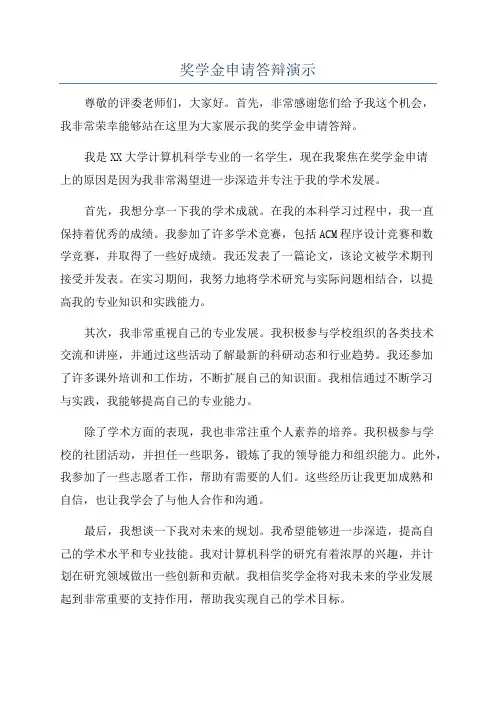 奖学金申请答辩演示

尊敬的评委老师们，大家好。首先，非常感谢您们给予我这个机会，我非常荣幸能够站在这里为大家展示我的奖学金申请答辩。

我是XX大学计算机科学专业的一名学生，现在我聚焦在奖学金申请上的原因是因为我非常渴望进一步深造并专注于我的学术发展。

首先，我想分享一下我的学术成就。在我的本科学习过程中，我一直保持着优秀的成绩。我参加了许多学术竞赛，包括ACM程序设计竞赛和数学竞赛，并取得了一些好成绩。我还发表了一篇论文，该论文被学术期刊接受并发表。在实习期间，我努力地将学术研究与实际问题相结合，以提高我的专业知识和实践能力。

其次，我非常重视自己的专业发展。我积极参与学校组织的各类技术交流和讲座，并通过这些活动了解最新的科研动态和行业趋势。我还参加了许多课外培训和工作坊，不断扩展自己的知识面。我相信通过不断学习与实践，我能够提高自己的专业能力。

除了学术方面的表现，我也非常注重个人素养的培养。我积极参与学校的社团活动，并担任一些职务，锻炼了我的领导能力和组织能力。此外，我参加了一些志愿者工作，帮助有需要的人们。这些经历让我更加成熟和自信，也让我学会了与他人合作和沟通。

最后，我想谈一下我对未来的规划。我希望能够进一步深造，提高自己的学术水平和专业技能。我对计算机科学的研究有着浓厚的兴趣，并计划在研究领域做出一些创新和贡献。我相信奖学金将对我未来的学业发展起到非常重要的支持作用，帮助我实现自己的学术目标。